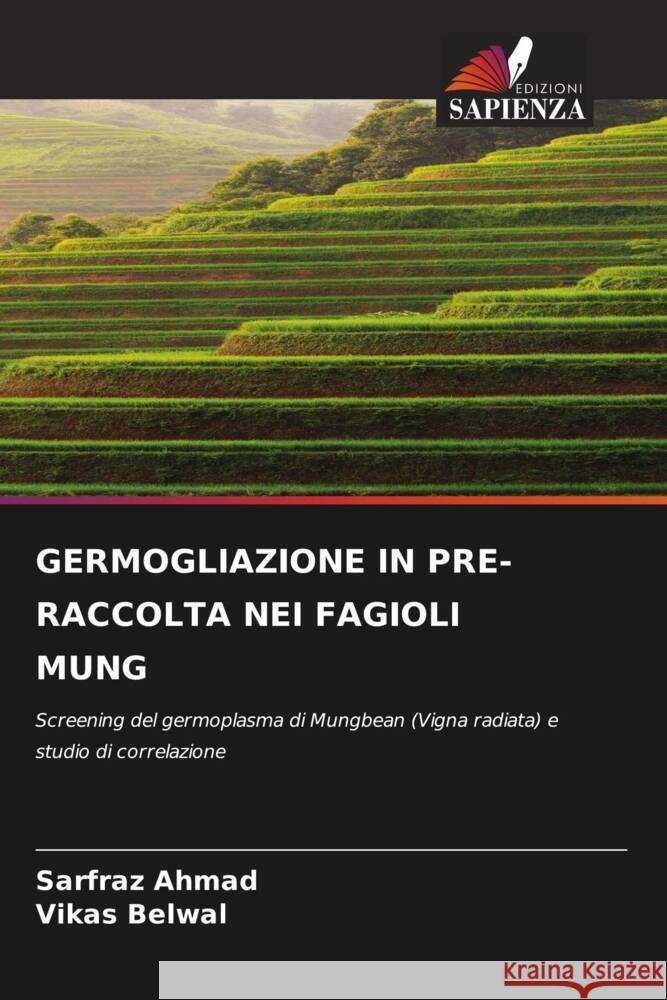 EDIZIONI
SAPIENZA

GERMOGLIAZIONE IN PRE-RACCOLTA NEI FAGIOLI MUNG

Screening del germoplasma di Mungbean (Vigna radiata) e studio di correlazione

Sarfraz Ahmad
Vikas Belwal